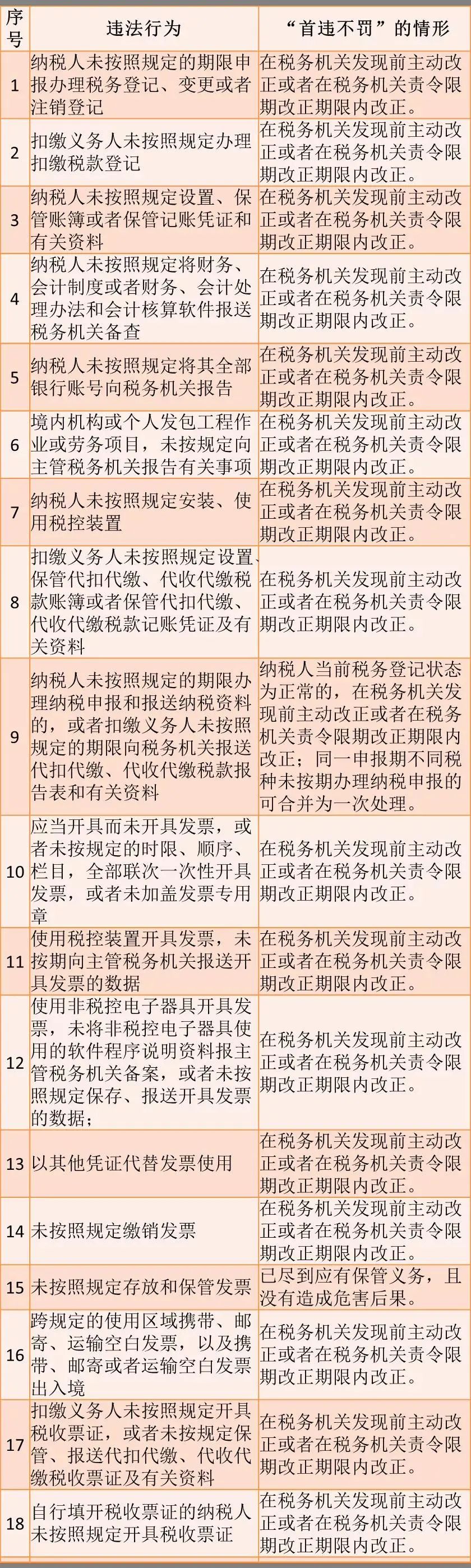 | 序号 | 违法行为 | “首违不罚”的情形 |
|---|---|---|
| 1 | 纳税人未按照规定的期限申报办理税务登记、变更或者注销登记 | 在税务机关发现前主动改正或者在税务机关责令限期改正期限内改正。 |
| 2 | 扣缴义务人未按照规定办理扣缴税款登记 | 在税务机关发现前主动改正或者在税务机关责令限期改正期限内改正。 |
| 3 | 纳税人未按照规定设置、保管账簿或者保管记账凭证和有关资料 | 在税务机关发现前主动改正或者在税务机关责令限期改正期限内改正。 |
| 4 | 纳税人未按照规定将财务、会计制度或者财务、会计处理办法和会计核算软件报送税务机关备查 | 在税务机关发现前主动改正或者在税务机关责令限期改正期限内改正。 |
| 5 | 纳税人未按照规定将其全部银行账号向税务机关报告 | 在税务机关发现前主动改正或者在税务机关责令限期改正期限内改正。 |
| 6 | 境内机构或个人发包工程作业或劳务项目，未按规定向主管税务机关报告有关事项 | 在税务机关发现前主动改正或者在税务机关责令限期改正期限内改正。 |
| 7 | 纳税人未按照规定安装、使用税控装置 | 在税务机关发现前主动改正或者在税务机关责令限期改正期限内改正。 |
| 8 | 扣缴义务人未按照规定设置、保管代扣代缴、代收代缴税款账簿或者保管代扣代缴、代收代缴税款记账凭证及有关资料 | 在税务机关发现前主动改正或者在税务机关责令限期改正期限内改正。 |
| 9 | 纳税人未按照规定的期限办理纳税申报和报送纳税资料的，或者扣缴义务人未按照规定的期限向税务机关报送代扣代缴、代收代缴税款报告表和有关资料 | 纳税人当前税务登记状态为正常的，在税务机关发现前主动改正或者在税务机关责令限期改正期限内改正；同一申报期不同税种未按期办理纳税申报的可合并为一次处理。 |
| 10 | 应当开具而未开具发票，或者未按规定的时限、顺序、栏目，全部联次一次性开具发票，或者未加盖发票专用章 | 在税务机关发现前主动改正或者在税务机关责令限期改正期限内改正。 |
| 11 | 使用税控装置开具发票，未按期向主管税务机关报送开具发票的数据 | 在税务机关发现前主动改正或者在税务机关责令限期改正期限内改正。 |
| 12 | 使用非税控电子器具开具发票，未将非税控电子器具使用的软件程序说明资料报主管税务机关备案，或者未按照规定保存、报送开具发票的数据； | 在税务机关发现前主动改正或者在税务机关责令限期改正期限内改正。 |
| 13 | 以其他凭证代替发票使用 | 在税务机关发现前主动改正或者在税务机关责令限期改正期限内改正。 |
| 14 | 未按照规定缴销发票 | 在税务机关发现前主动改正或者在税务机关责令限期改正期限内改正。 |
| 15 | 未按照规定存放和保管发票 | 已尽到应有保管义务，且没有造成危害后果。 |
| 16 | 跨规定的使用区域携带、邮寄、运输空白发票，以及携带、邮寄或者运输空白发票出入境 | 在税务机关发现前主动改正或者在税务机关责令限期改正期限内改正。 |
| 17 | 扣缴义务人未按照规定开具税收票证，或者未按规定保管、报送代扣代缴、代收代缴税收票证及有关资料 | 在税务机关发现前主动改正或者在税务机关责令限期改正期限内改正。 |
| 18 | 自行填开税收票证的纳税人未按照规定开具税收票证 | 在税务机关发现前主动改正或者在税务机关责令限期改正期限内改正。 |